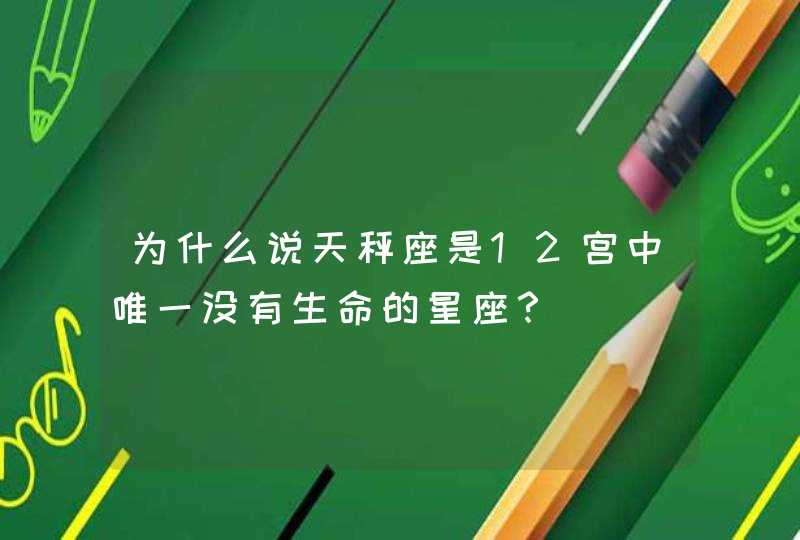 为什么说天秤座是12宫中唯一没有生命的星座？